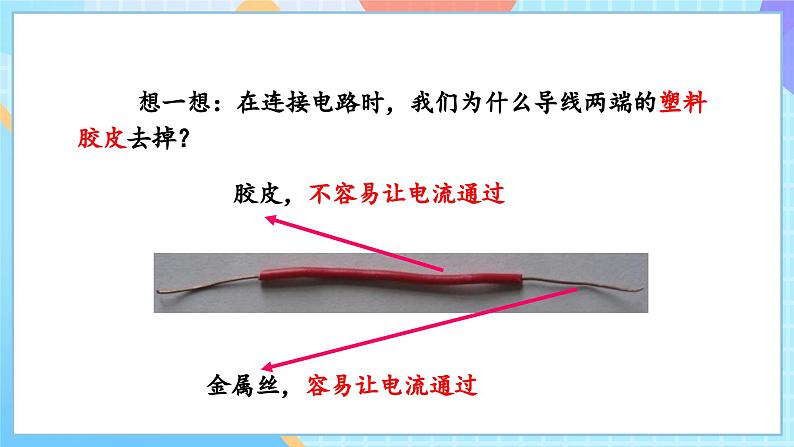 想一想：在连接电路时，我们为什么导线两端的塑料胶皮去掉？

胶皮，不容易让电流通过

金属丝，容易让电流通过